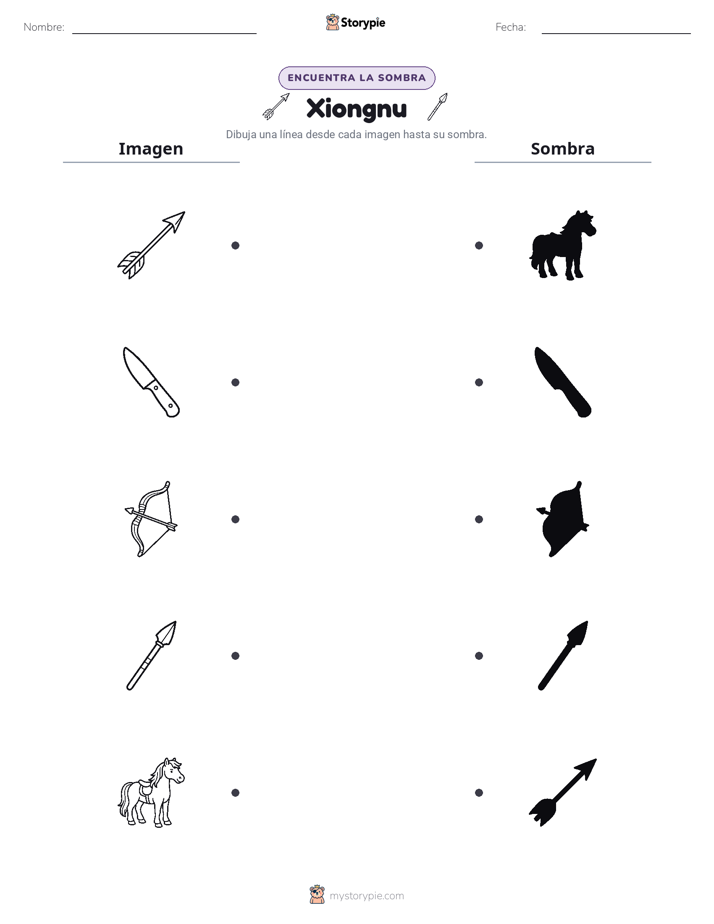 Nombre: ____

Storypie

Fecha: ____

ENCUENTRA LA SOMBRA

Xiongnu

Dibuja una línea desde cada imagen hasta su sombra.

Imagen

Sombra

mystorypie.com